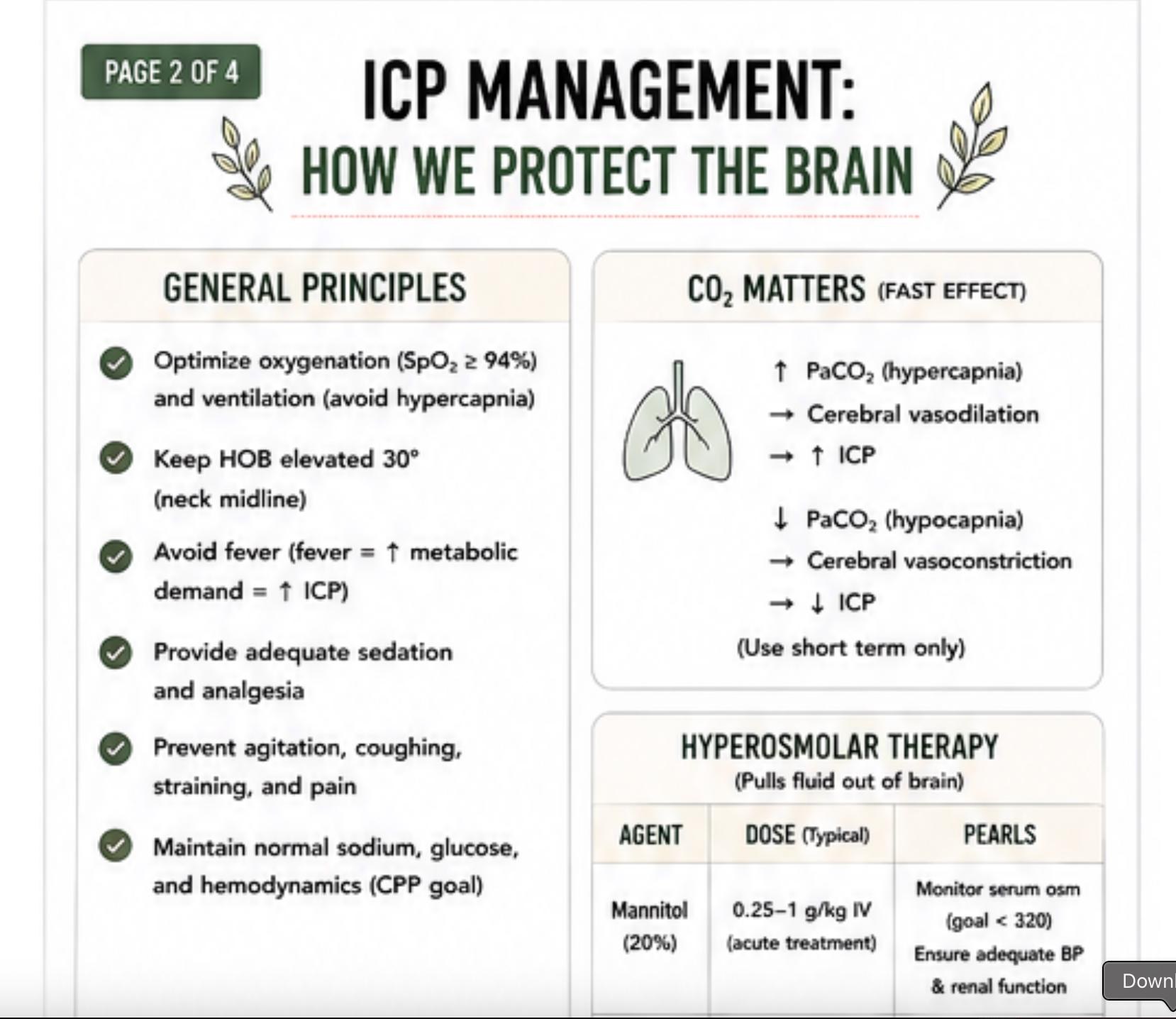 PAGE 2 OF 4

ICP MANAGEMENT:
HOW WE PROTECT THE BRAIN

GENERAL PRINCIPLES

Optimize oxygenation ($SpO_2 \geq 94\%$) and ventilation (avoid hypercapnia)

Keep HOB elevated 30° (neck midline)

Avoid fever (fever = ↑ metabolic demand = ↑ ICP)

Provide adequate sedation and analgesia

Prevent agitation, coughing, straining, and pain

Maintain normal sodium, glucose, and hemodynamics (CPP goal)

$CO_2$ MATTERS (FAST EFFECT)

↑ $PaCO_2$ (hypercapnia)
→ Cerebral vasodilation
→ ↑ ICP

↓ $PaCO_2$ (hypocapnia)
→ Cerebral vasoconstriction
→ ↓ ICP

(Use short term only)

HYPEROSMOLAR THERAPY
(Pulls fluid out of brain)

| AGENT | DOSE (Typical) | PEARLS |
|---|---|---|
| Mannitol (20%) | 0.25–1 g/kg IV (acute treatment) | Monitor serum osm (goal < 320) Ensure adequate BP & renal function |

Downl